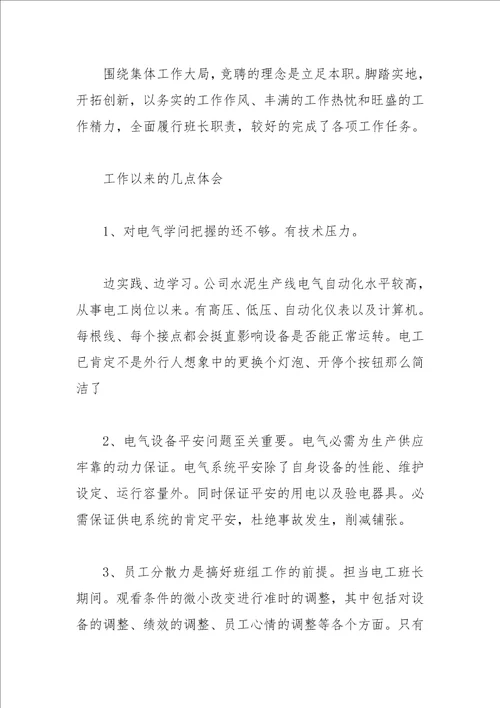 围绕集体工作大局，竞聘的理念是立足本职。脚踏实地，开拓创新，以务实的工作作风、丰满的工作热忱和旺盛的工作精力，全面履行班长职责，较好的完成了各项工作任务。

工作以来的几点体会

1、对电气学问把握的还不够。有技术压力。

边实践、边学习。公司水泥生产线电气自动化水平较高，从事电工岗位以来。有高压、低压、自动化仪表以及计算机。每根线、每个接点都会挺直影响设备是否能正常运转。电工已肯定不是外行人想象中的更换个灯泡、开停个按钮那么简洁了

2、电气设备平安问题至关重要。电气必需为生产供应牢靠的动力保证。电气系统平安除了自身设备的性能、维护设定、运行容量外。同时保证平安的用电以及验电器具。必需保证供电系统的肯定平安，杜绝事故发生，削减铺张。

3、员工分散力是搞好班组工作的前提。担当电工班长期间。观看条件的微小改变进行准时的调整，其中包括对设备的调整、绩效的调整、员工心情的调整等各个方面。只有